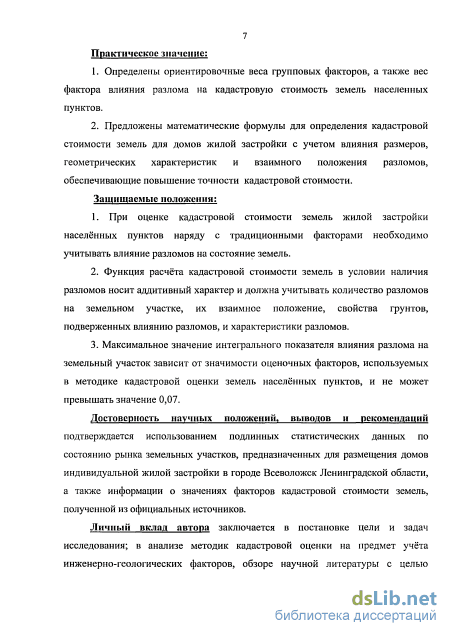 7

Практическое значение:

1. Определены ориентировочные веса групповых факторов, а также вес фактора влияния разлома на кадастровую стоимость земель населенных пунктов.

2. Предложены математические формулы для определения кадастровой стоимости земель для домов жилой застройки с учетом влияния размеров, геометрических характеристик и взаимного положения разломов, обеспечивающие повышение точности кадастровой стоимости.

Защищаемые положения:

1. При оценке кадастровой стоимости земель жилой застройки населённых пунктов наряду с традиционными факторами необходимо учитывать влияние разломов на состояние земель.

2. Функция расчёта кадастровой стоимости земель в условии наличия разломов носит аддитивный характер и должна учитывать количество разломов на земельном участке, их взаимное положение, свойства грунтов, подверженных влиянию разломов, и характеристики разломов.

3. Максимальное значение интегрального показателя влияния разлома на земельный участок зависит от значимости оценочных факторов, используемых в методике кадастровой оценки земель населённых пунктов, и не может превышать значение 0,07.

Достоверность научных положений, выводов и рекомендаций подтверждается использованием подлинных статистических данных по состоянию рынка земельных участков, предназначенных для размещения домов индивидуальной жилой застройки в городе Всеволожск Ленинградской области, а также информации о значениях факторов кадастровой стоимости земель, полученной из официальных источников.

Личный вклад автора заключается в постановке цели и задач исследования; в анализе методик кадастровой оценки на предмет учёта инженерно-геологических факторов, обзоре научной литературы с целью

dsLib.net
библиотека диссертаций